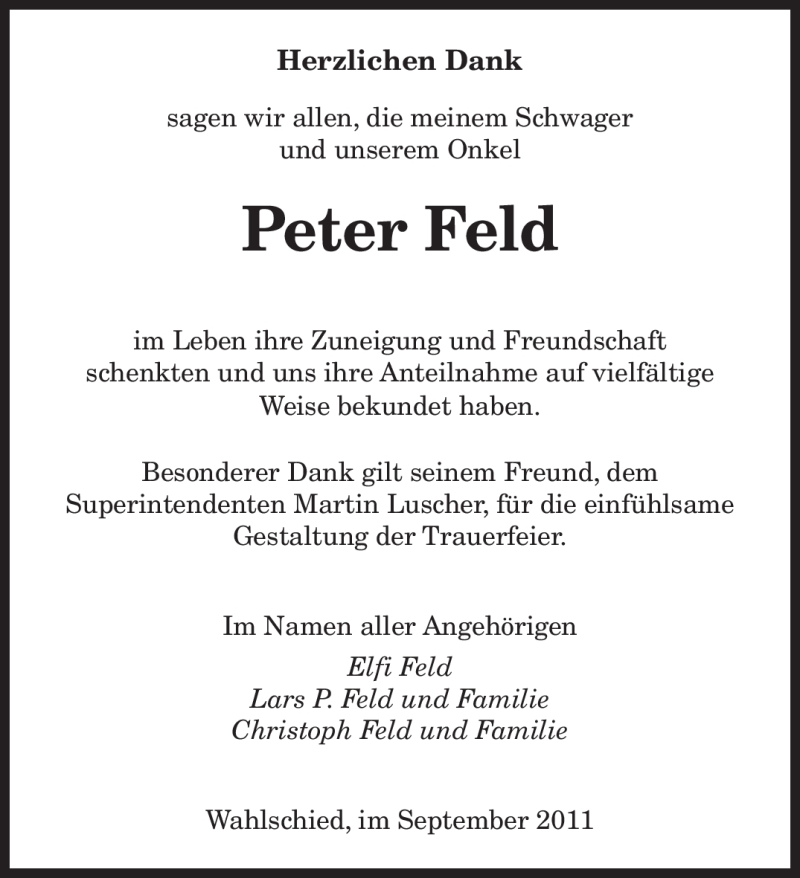 Herzlichen Dank

sagen wir allen, die meinem Schwager und unserem Onkel

Peter Feld

im Leben ihre Zuneigung und Freundschaft schenkten und uns ihre Anteilnahme auf vielfältige Weise bekundet haben.

Besonderer Dank gilt seinem Freund, dem Superintendenten Martin Luscher, für die einfühlsame Gestaltung der Trauerfeier.

Im Namen aller Angehörigen
Elfi Feld
Lars P. Feld und Familie
Christoph Feld und Familie

Wahlschied, im September 2011